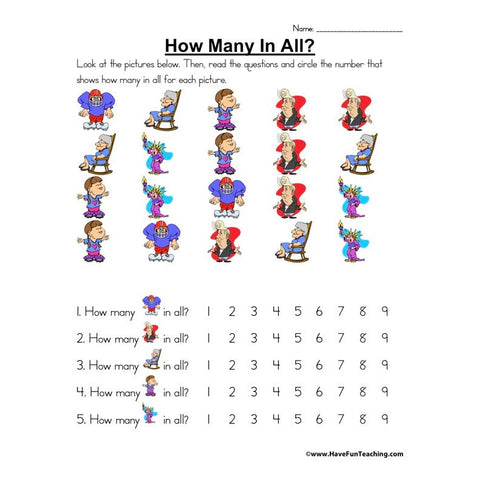 Name: ____________________

How Many In All?

Look at the pictures below. Then, read the questions and circle the number that shows how many in all for each picture.

1. How many in all? 1 2 3 4 5 6 7 8 9

2. How many in all? 1 2 3 4 5 6 7 8 9

3. How many in all? 1 2 3 4 5 6 7 8 9

4. How many in all? 1 2 3 4 5 6 7 8 9

5. How many in all? 1 2 3 4 5 6 7 8 9

©www.HaveFunTeaching.com